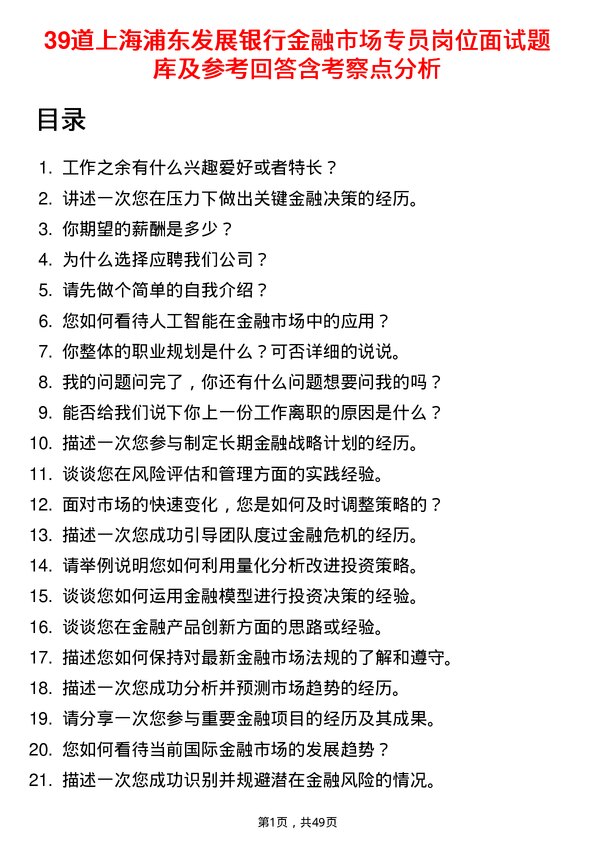 39道上海浦东发展银行金融市场专员岗位面试题库及参考回答含考察点分析

目录

1. 工作之余有什么兴趣爱好或者特长？
2. 讲述一次您在压力下做出关键金融决策的经历。
3. 你期望的薪酬是多少？
4. 为什么选择应聘我们公司？
5. 请先做个简单的自我介绍？
6. 您如何看待人工智能在金融市场中的应用？
7. 你整体的职业规划是什么？可否详细的说说。
8. 我的问题问完了，你还有什么问题想要问我的吗？
9. 能否给我们说下你上一份工作离职的原因是什么？
10. 描述一次您参与制定长期金融战略计划的经历。
11. 谈谈您在风险评估和管理方面的实践经验。
12. 面对市场的快速变化，您是如何及时调整策略的？
13. 描述一次您成功引导团队度过金融危机的经历。
14. 请举例说明您如何利用量化分析改进投资策略。
15. 谈谈您如何运用金融模型进行投资决策的经验。
16. 谈谈您在金融产品创新方面的思路或经验。
17. 描述您如何保持对最新金融市场法规的了解和遵守。
18. 描述一次您成功分析并预测市场趋势的经历。
19. 请分享一次您参与重要金融项目的经历及其成果。
20. 您如何看待当前国际金融市场的发展趋势？
21. 描述一次您成功识别并规避潜在金融风险的情况。

第1页，共49页